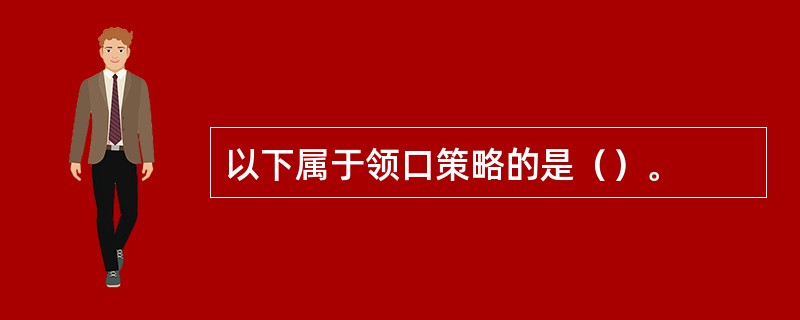 以下属于领口策略的是（）。